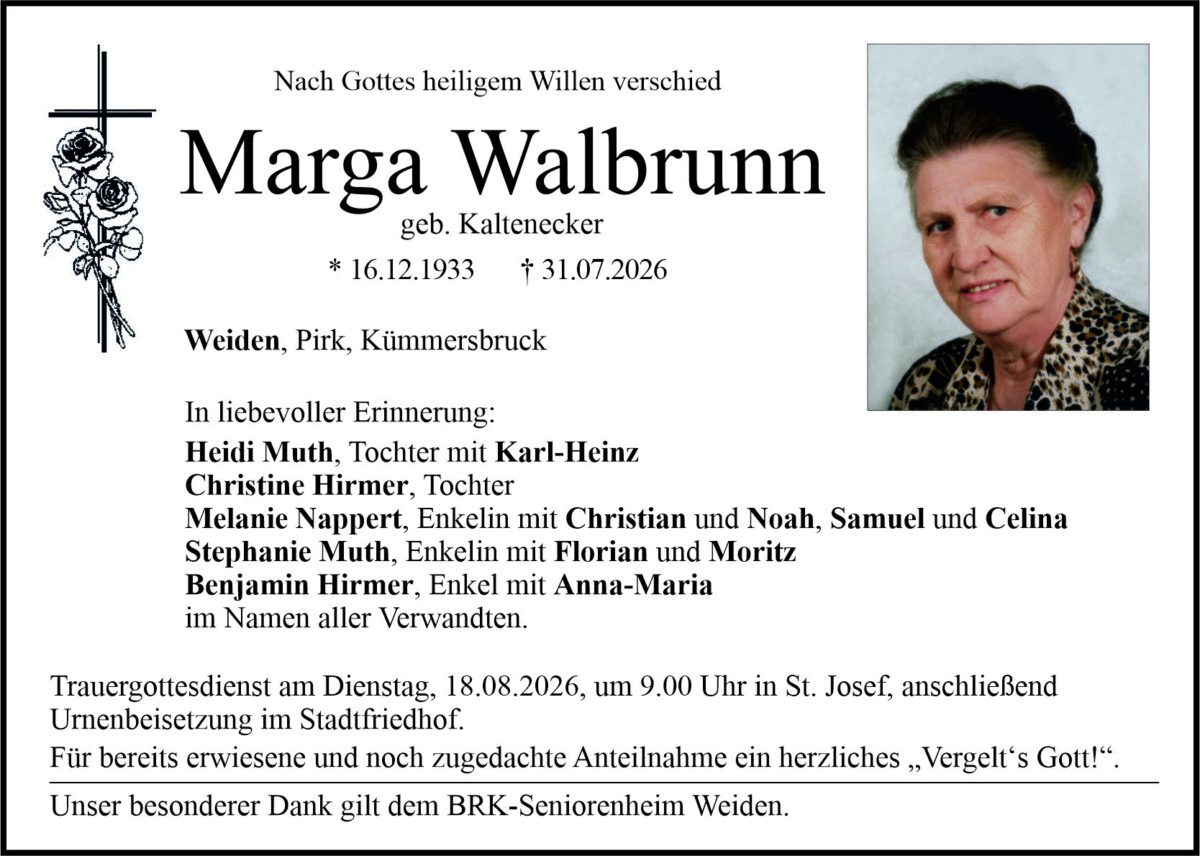 Nach Gottes heiligem Willen verschied

Marga Walbrunn

geb. Kaltenecker

* 16.12.1933 † 31.07.2026

Weiden, Pirk, Kümmersbruck

In liebevoller Erinnerung:
Heidi Muth, Tochter mit Karl-Heinz
Christine Hirmer, Tochter
Melanie Nappert, Enkelin mit Christian und Noah, Samuel und Celina
Stephanie Muth, Enkelin mit Florian und Moritz
Benjamin Hirmer, Enkel mit Anna-Maria
im Namen aller Verwandten.

Trauergottesdienst am Dienstag, 18.08.2026, um 9.00 Uhr in St. Josef, anschließend Urnenbeisetzung im Stadtfriedhof.

Für bereits erwiesene und noch zugedachte Anteilnahme ein herzliches „Vergelt‘s Gott!“.

Unser besonderer Dank gilt dem BRK-Seniorenheim Weiden.